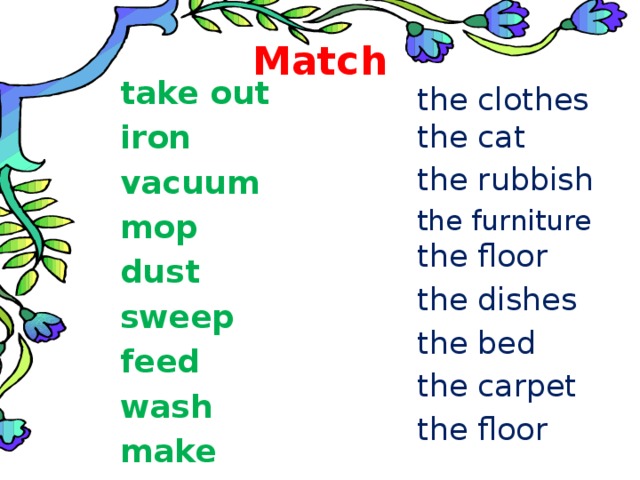 Match

take out
iron
vacuum
mop
dust
sweep
feed
wash
make

the clothes
the cat
the rubbish
the furniture
the floor
the dishes
the bed
the carpet
the floor